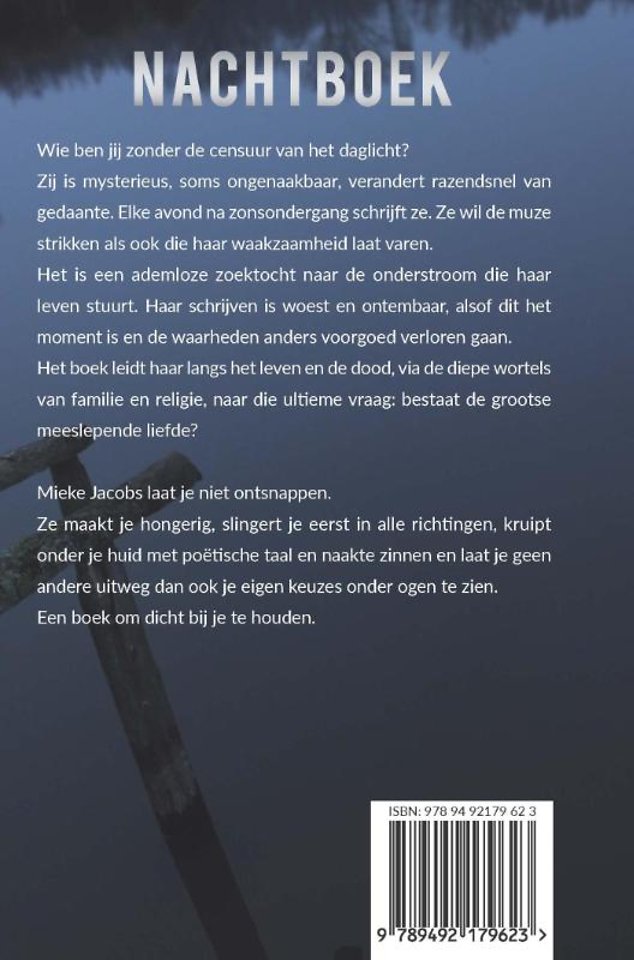 NACHTBOEK

Wie ben jij zonder de censuur van het daglicht?
Zij is mysterieus, soms ongenaakbaar, verandert razendsnel van gedaante. Elke avond na zonsondergang schrijft ze. Ze wil de muze strikken als ook die haar waakzaamheid laat varen.
Het is een ademloze zoektocht naar de onderstroom die haar leven stuurt. Haar schrijven is woest en ontembaar, alsof dit het moment is en de waarheden anders voorgoed verloren gaan.
Het boek leidt haar langs het leven en de dood, via de diepe wortels van familie en religie, naar die ultieme vraag: bestaat de grootse meeslepende liefde?

Mieke Jacobs laat je niet ontsnappen.
Ze maakt je hongerig, slingert je eerst in alle richtingen, kruipt onder je huid met poëtische taal en naakte zinnen en laat je geen andere uitweg dan ook je eigen keuzes onder ogen te zien.
Een boek om dicht bij je te houden.

ISBN: 978 94 92179 62 3
9 789492 179623 >